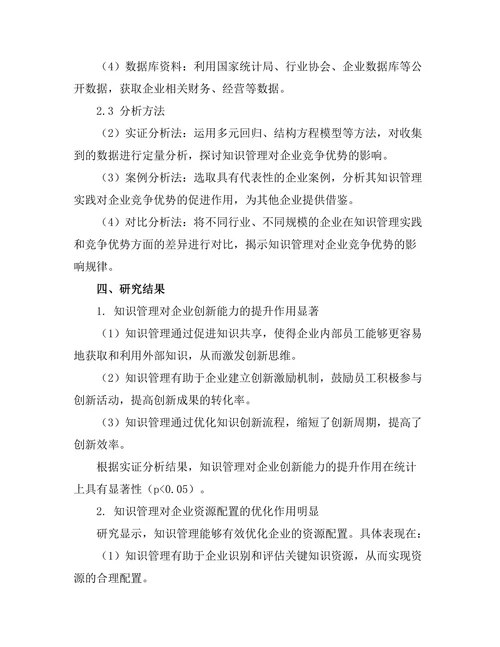 （4）数据库资料：利用国家统计局、行业协会、企业数据库等公开数据，获取企业相关财务、经营等数据。

2.3 分析方法

（2）实证分析法：运用多元回归、结构方程模型等方法，对收集到的数据进行定量分析，探讨知识管理对企业竞争优势的影响。

（3）案例分析法：选取具有代表性的企业案例，分析其知识管理实践对企业竞争优势的促进作用，为其他企业提供借鉴。

（4）对比分析法：将不同行业、不同规模的企业在知识管理实践和竞争优势方面的差异进行对比，揭示知识管理对企业竞争优势的影响规律。

四、研究结果

1. 知识管理对企业创新能力的提升作用显著

（1）知识管理通过促进知识共享，使得企业内部员工能够更容易地获取和利用外部知识，从而激发创新思维。

（2）知识管理有助于企业建立创新激励机制，鼓励员工积极参与创新活动，提高创新成果的转化率。

（3）知识管理通过优化知识创新流程，缩短了创新周期，提高了创新效率。

根据实证分析结果，知识管理对企业创新能力的提升作用在统计上具有显著性（p<0.05）。

2. 知识管理对企业资源配置的优化作用明显

研究显示，知识管理能够有效优化企业的资源配置。具体表现在：

（1）知识管理有助于企业识别和评估关键知识资源，从而实现资源的合理配置。